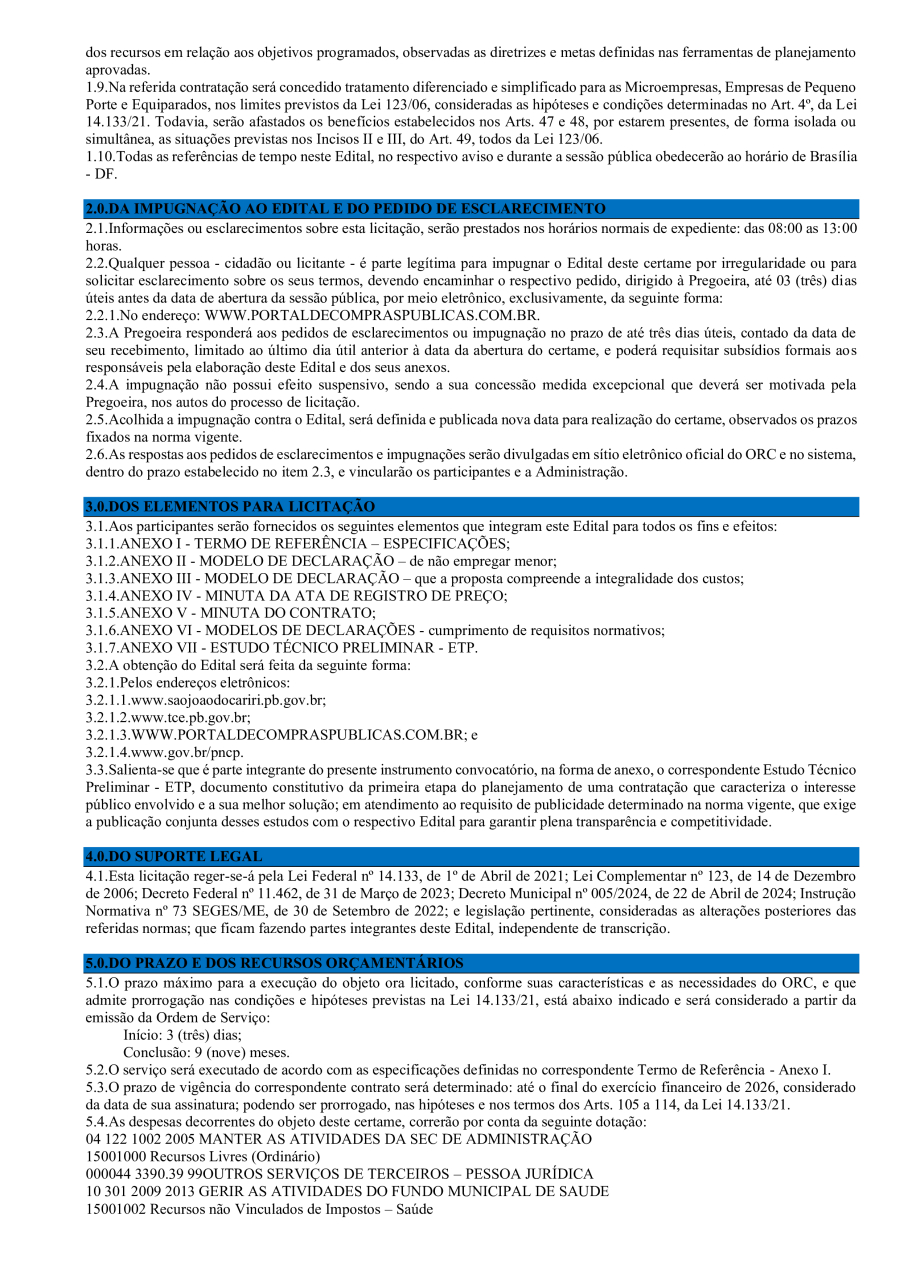 dos recursos em relação aos objetivos programados, observadas as diretrizes e metas definidas nas ferramentas de planejamento aprovadas.
1.9.Na referida contratação será concedido tratamento diferenciado e simplificado para as Microempresas, Empresas de Pequeno Porte e Equiparados, nos limites previstos da Lei 123/06, consideradas as hipóteses e condições determinadas no Art. 4º, da Lei 14.133/21. Todavia, serão afastados os benefícios estabelecidos nos Arts. 47 e 48, por estarem presentes, de forma isolada ou simultânea, as situações previstas nos Incisos II e III, do Art. 49, todos da Lei 123/06.
1.10.Todas as referências de tempo neste Edital, no respectivo aviso e durante a sessão pública obedecerão ao horário de Brasília - DF.

2.0.DA IMPUGNAÇÃO AO EDITAL E DO PEDIDO DE ESCLARECIMENTO
2.1.Informações ou esclarecimentos sobre esta licitação, serão prestados nos horários normais de expediente: das 08:00 as 13:00 horas.
2.2.Qualquer pessoa - cidadão ou licitante - é parte legítima para impugnar o Edital deste certame por irregularidade ou para solicitar esclarecimento sobre os seus termos, devendo encaminhar o respectivo pedido, dirigido à Pregoeira, até 03 (três) dias úteis antes da data de abertura da sessão pública, por meio eletrônico, exclusivamente, da seguinte forma:
2.2.1.No endereço: WWW.PORTALDECOMPRASPUBLICAS.COM.BR.
2.3.A Pregoeira responderá aos pedidos de esclarecimentos ou impugnação no prazo de até três dias úteis, contado da data de seu recebimento, limitado ao último dia útil anterior à data da abertura do certame, e poderá requisitar subsídios formais aos responsáveis pela elaboração deste Edital e dos seus anexos.
2.4.A impugnação não possui efeito suspensivo, sendo a sua concessão medida excepcional que deverá ser motivada pela Pregoeira, nos autos do processo de licitação.
2.5.Acolhida a impugnação contra o Edital, será definida e publicada nova data para realização do certame, observados os prazos fixados na norma vigente.
2.6.As respostas aos pedidos de esclarecimentos e impugnações serão divulgadas em sítio eletrônico oficial do ORC e no sistema, dentro do prazo estabelecido no item 2.3, e vincularão os participantes e a Administração.

3.0.DOS ELEMENTOS PARA LICITAÇÃO
3.1.Aos participantes serão fornecidos os seguintes elementos que integram este Edital para todos os fins e efeitos:
3.1.1.ANEXO I - TERMO DE REFERÊNCIA – ESPECIFICAÇÕES;
3.1.2.ANEXO II - MODELO DE DECLARAÇÃO – de não empregar menor;
3.1.3.ANEXO III - MODELO DE DECLARAÇÃO – que a proposta compreende a integralidade dos custos;
3.1.4.ANEXO IV - MINUTA DA ATA DE REGISTRO DE PREÇO;
3.1.5.ANEXO V - MINUTA DO CONTRATO;
3.1.6.ANEXO VI - MODELOS DE DECLARAÇÕES - cumprimento de requisitos normativos;
3.1.7.ANEXO VII - ESTUDO TÉCNICO PRELIMINAR - ETP.
3.2.A obtenção do Edital será feita da seguinte forma:
3.2.1.Pelos endereços eletrônicos:
3.2.1.1.www.saojoaodocariri.pb.gov.br;
3.2.1.2.www.tce.pb.gov.br;
3.2.1.3.WWW.PORTALDECOMPRASPUBLICAS.COM.BR; e
3.2.1.4.www.gov.br/pncp.
3.3.Salienta-se que é parte integrante do presente instrumento convocatório, na forma de anexo, o correspondente Estudo Técnico Preliminar - ETP, documento constitutivo da primeira etapa do planejamento de uma contratação que caracteriza o interesse público envolvido e a sua melhor solução; em atendimento ao requisito de publicidade determinado na norma vigente, que exige a publicação conjunta desses estudos com o respectivo Edital para garantir plena transparência e competitividade.

4.0.DO SUPORTE LEGAL
4.1.Esta licitação reger-se-á pela Lei Federal nº 14.133, de 1º de Abril de 2021; Lei Complementar nº 123, de 14 de Dezembro de 2006; Decreto Federal nº 11.462, de 31 de Março de 2023; Decreto Municipal nº 005/2024, de 22 de Abril de 2024; Instrução Normativa nº 73 SEGES/ME, de 30 de Setembro de 2022; e legislação pertinente, consideradas as alterações posteriores das referidas normas; que ficam fazendo partes integrantes deste Edital, independente de transcrição.

5.0.DO PRAZO E DOS RECURSOS ORÇAMENTÁRIOS
5.1.O prazo máximo para a execução do objeto ora licitado, conforme suas características e as necessidades do ORC, e que admite prorrogação nas condições e hipóteses previstas na Lei 14.133/21, está abaixo indicado e será considerado a partir da emissão da Ordem de Serviço:
Início: 3 (três) dias;
Conclusão: 9 (nove) meses.
5.2.O serviço será executado de acordo com as especificações definidas no correspondente Termo de Referência - Anexo I.
5.3.O prazo de vigência do correspondente contrato será determinado: até o final do exercício financeiro de 2026, considerado da data de sua assinatura; podendo ser prorrogado, nas hipóteses e nos termos dos Arts. 105 a 114, da Lei 14.133/21.
5.4.As despesas decorrentes do objeto deste certame, correrão por conta da seguinte dotação:
04 122 1002 2005 MANTER AS ATIVIDADES DA SEC DE ADMINISTRAÇÃO
15001000 Recursos Livres (Ordinário)
000044 3390.39 99OUTROS SERVIÇOS DE TERCEIROS – PESSOA JURÍDICA
10 301 2009 2013 GERIR AS ATIVIDADES DO FUNDO MUNICIPAL DE SAUDE
15001002 Recursos não Vinculados de Impostos – Saúde